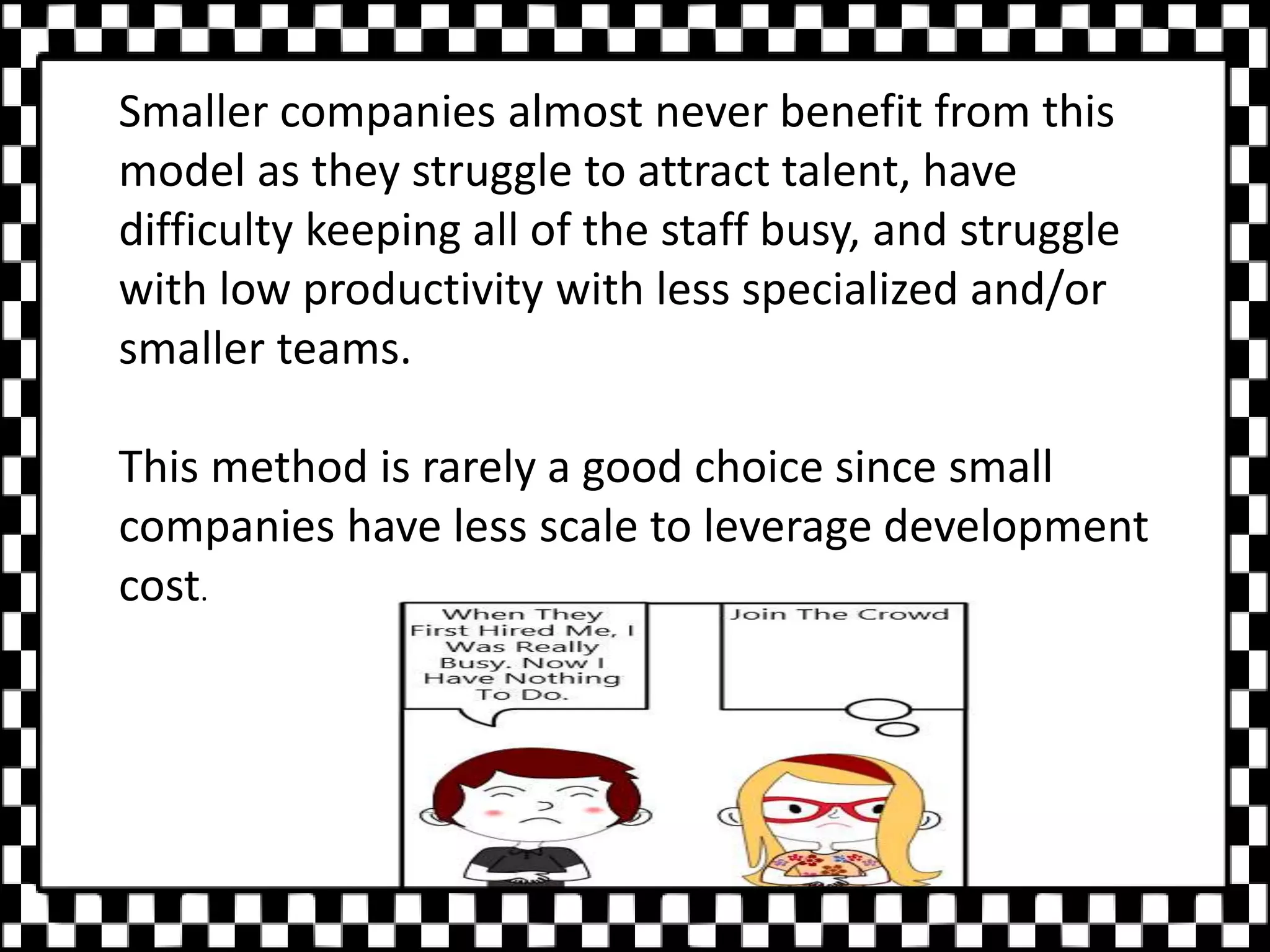 Smaller companies almost never benefit from this model as they struggle to attract talent, have difficulty keeping all of the staff busy, and struggle with low productivity with less specialized and/or smaller teams.

This method is rarely a good choice since small companies have less scale to leverage development cost.

When They First Hired Me, I Was Really Busy. Now I Have Nothing To Do.

Join The Crowd